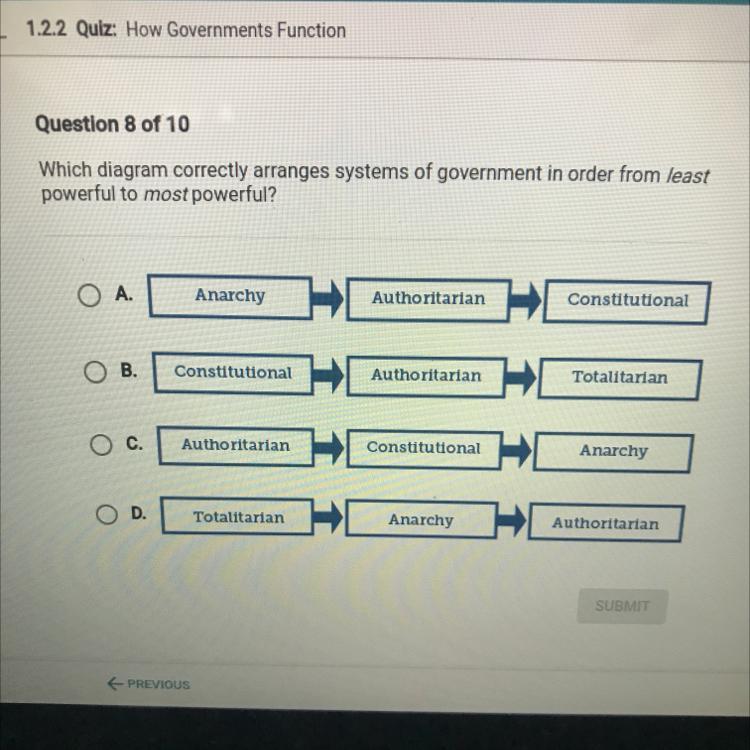 1.2.2 Quiz: How Governments Function

Question 8 of 10

Which diagram correctly arranges systems of government in order from least powerful to most powerful?

A. Anarchy → Authoritarian → Constitutional

B. Constitutional → Authoritarian → Totalitarian

C. Authoritarian → Constitutional → Anarchy

D. Totalitarian → Anarchy → Authoritarian

SUBMIT

← PREVIOUS